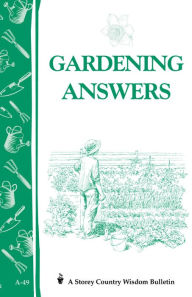 GARDENING ANSWERS

A-49

A Storey Country Wisdom Bulletin